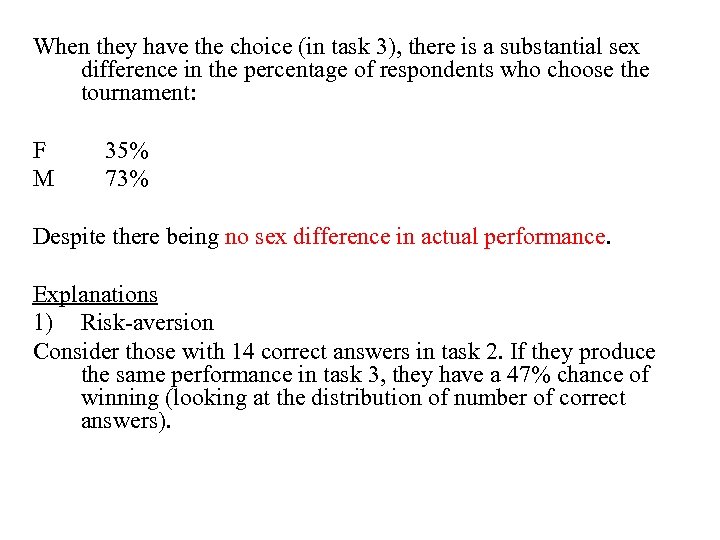 When they have the choice (in task 3), there is a substantial sex difference in the percentage of respondents who choose the tournament:

F 35%
M 73%

Despite there being no sex difference in actual performance.

Explanations
1) Risk-aversion
Consider those with 14 correct answers in task 2. If they produce the same performance in task 3, they have a 47% chance of winning (looking at the distribution of number of correct answers).